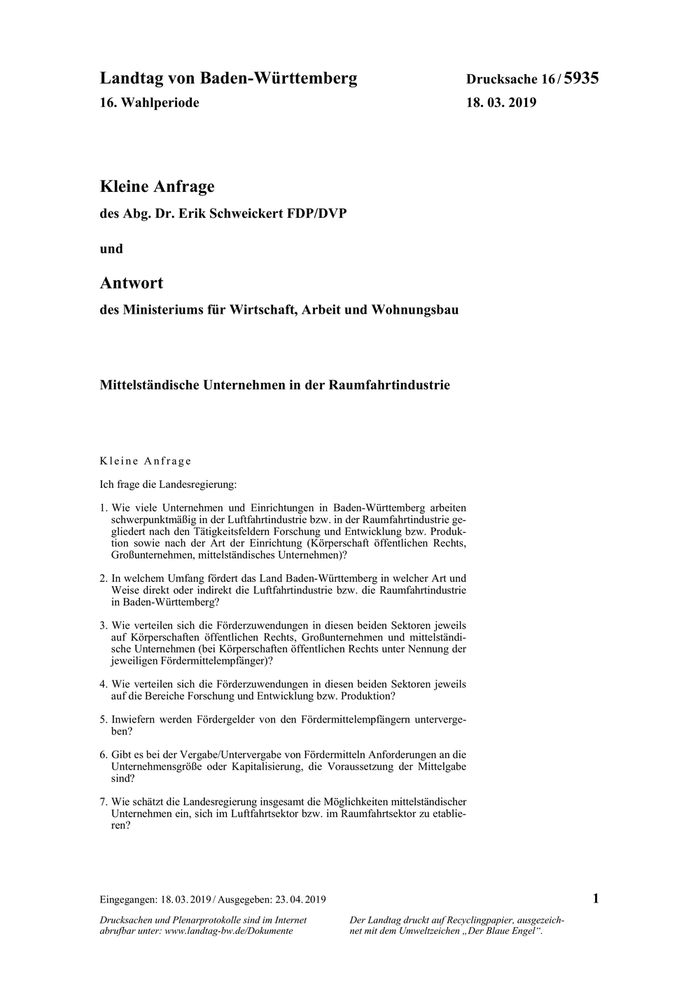 Landtag von Baden-Württemberg

16. Wahlperiode

Drucksache 16 / 5935

18. 03. 2019

Kleine Anfrage

des Abg. Dr. Erik Schweickert FDP/DVP

und

Antwort

des Ministeriums für Wirtschaft, Arbeit und Wohnungsbau

Mittelständische Unternehmen in der Raumfahrtindustrie

Kleine Anfrage

Ich frage die Landesregierung:

1. Wie viele Unternehmen und Einrichtungen in Baden-Württemberg arbeiten schwerpunktmäßig in der Luftfahrtindustrie bzw. in der Raumfahrtindustrie gegliedert nach den Tätigkeitsfeldern Forschung und Entwicklung bzw. Produktion sowie nach der Art der Einrichtung (Körperschaft öffentlichen Rechts, Großunternehmen, mittelständisches Unternehmen)?

2. In welchem Umfang fördert das Land Baden-Württemberg in welcher Art und Weise direkt oder indirekt die Luftfahrtindustrie bzw. die Raumfahrtindustrie in Baden-Württemberg?

3. Wie verteilen sich die Förderzuwendungen in diesen beiden Sektoren jeweils auf Körperschaften öffentlichen Rechts, Großunternehmen und mittelständische Unternehmen (bei Körperschaften öffentlichen Rechts unter Nennung der jeweiligen Fördermittelempfänger)?

4. Wie verteilen sich die Förderzuwendungen in diesen beiden Sektoren jeweils auf die Bereiche Forschung und Entwicklung bzw. Produktion?

5. Inwiefern werden Fördergelder von den Fördermittelempfängern untervergeben?

6. Gibt es bei der Vergabe/Untervergabe von Fördermitteln Anforderungen an die Unternehmensgröße oder Kapitalisierung, die Voraussetzung der Mittelgabe sind?

7. Wie schätzt die Landesregierung insgesamt die Möglichkeiten mittelständischer Unternehmen ein, sich im Luftfahrtsektor bzw. im Raumfahrtsektor zu etablieren?

Eingegangen: 18. 03. 2019 / Ausgegeben: 23. 04. 2019

1

Drucksachen und Plenarprotokolle sind im Internet abrufbar unter: www.landtag-bw.de/Dokumente

Der Landtag druckt auf Recyclingpapier, ausgezeichnet mit dem Umweltzeichen „Der Blaue Engel“.